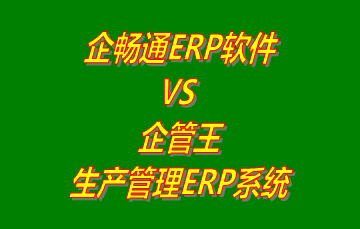 企畅通ERP软件
VS
企管王
生产管理ERP系统